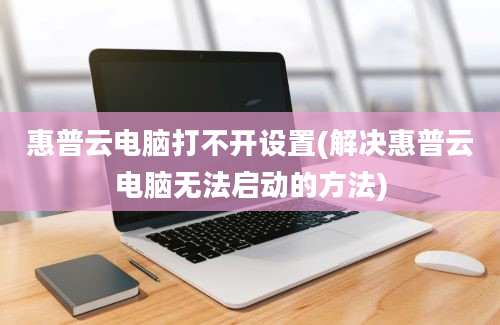 惠普云电脑打不开设置(解决惠普云电脑无法启动的方法)